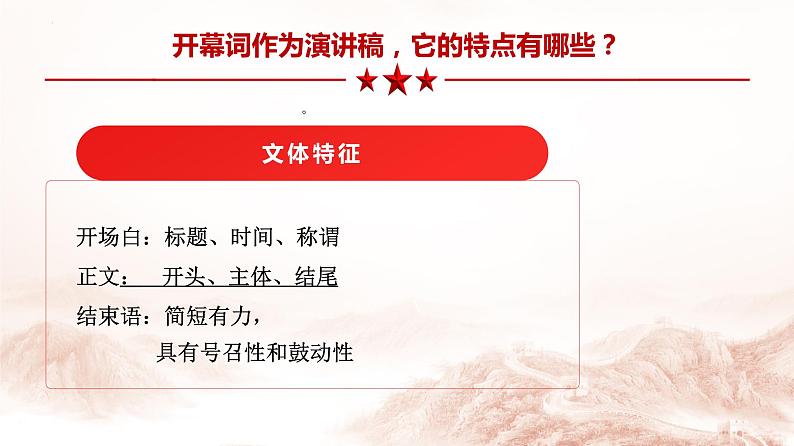 开幕词作为演讲稿，它的特点有哪些？

。

文体特征

开场白：标题、时间、称谓

正文：　开头、主体、结尾

结束语：简短有力，
具有号召性和鼓动性